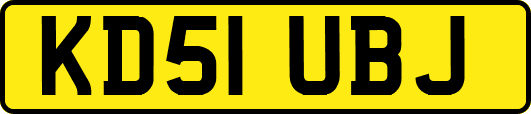 KD51 UBJ